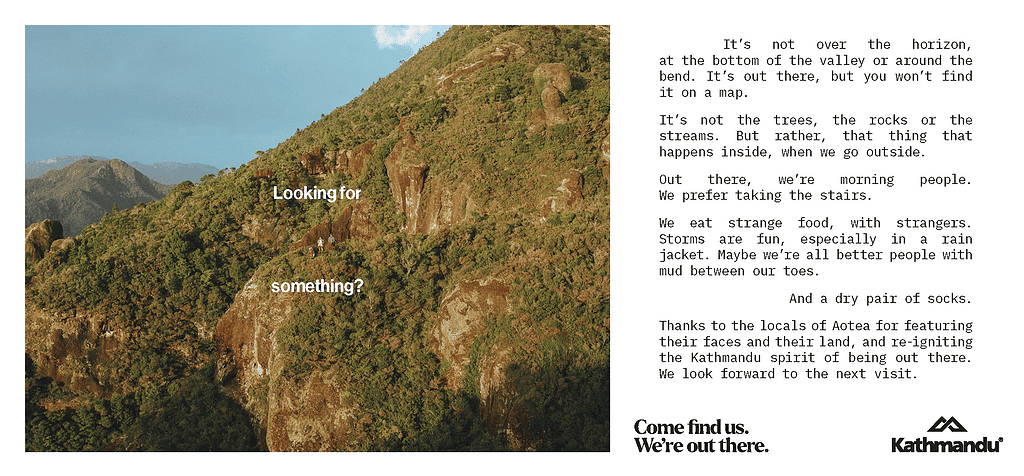 Looking for

something?

It's not over the horizon, at the bottom of the valley or around the bend. It's out there, but you won't find it on a map.

It's not the trees, the rocks or the streams. But rather, that thing that happens inside, when we go outside.

Out there, we're morning people. We prefer taking the stairs.

We eat strange food, with strangers. Storms are fun, especially in a rain jacket. Maybe we're all better people with mud between our toes.

And a dry pair of socks.

Thanks to the locals of Aotea for featuring their faces and their land, and re-igniting the Kathmandu spirit of being out there. We look forward to the next visit.

Come find us.
We're out there.

Kathmandu®